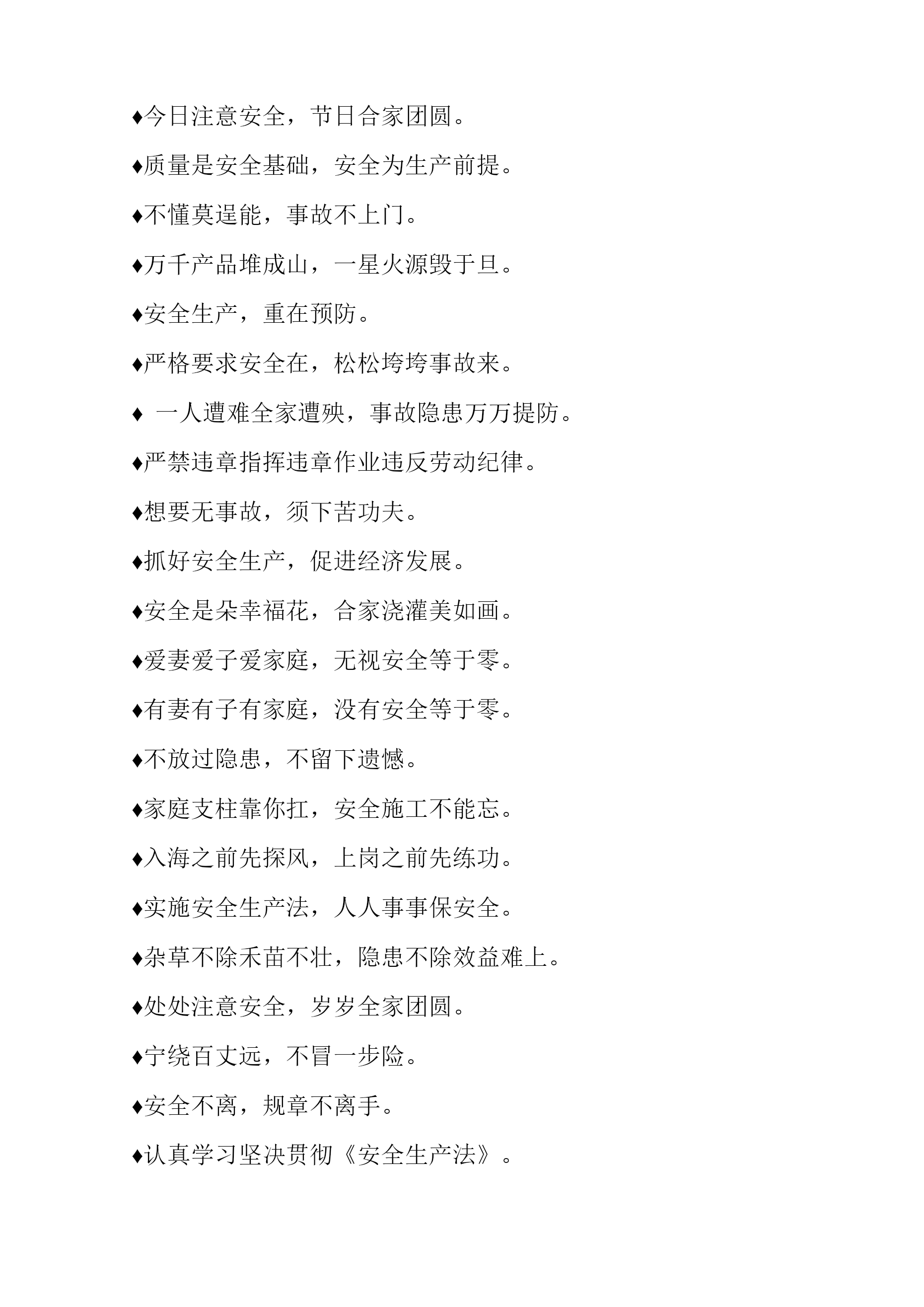 ♦今日注意安全，节日合家团圆。

♦质量是安全基础，安全为生产前提。

♦不懂莫逞能，事故不上门。

♦万千产品堆成山，一星火源毁于旦。

♦安全生产，重在预防。

♦严格要求安全在，松松垮垮事故来。

♦ 一人遭难全家遭殃，事故隐患万万提防。

♦严禁违章指挥违章作业违反劳动纪律。

♦想要无事故，须下苦功夫。

♦抓好安全生产，促进经济发展。

♦安全是朵幸福花，合家浇灌美如画。

♦爱妻爱子爱家庭，无视安全等于零。

♦有妻有子有家庭，没有安全等于零。

♦不放过隐患，不留下遗憾。

♦家庭支柱靠你扛，安全施工不能忘。

♦入海之前先探风，上岗之前先练功。

♦实施安全生产法，人人事事保安全。

♦杂草不除禾苗不壮，隐患不除效益难上。

♦处处注意安全，岁岁全家团圆。

♦宁绕百丈远，不冒一步险。

♦安全不离，规章不离手。

♦认真学习坚决贯彻《安全生产法》。